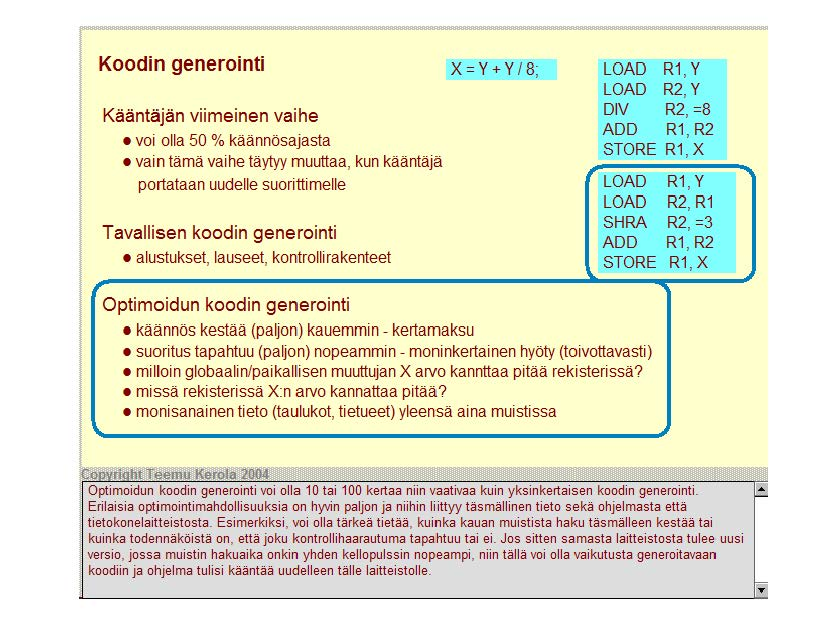 Koodin generointi

X = Y + Y / 8;

LOAD R1, Y
LOAD R2, Y
DIV R2, =8
ADD R1, R2
STORE R1, X

LOAD R1, Y
LOAD R2, R1
SHRA R2, =3
ADD R1, R2
STORE R1, X

Kääntäjän viimeinen vaihe
● voi olla 50 % käännösajasta
● vain tämä vaihe täytyy muuttaa, kun kääntäjä portataan uudelle suorittimelle

Tavallisen koodin generointi
● alustukset, lauseet, kontrollirakenteet

Optimoidun koodin generointi
● käännös kestää (paljon) kauemmin - kertamaksu
● suoritus tapahtuu (paljon) nopeammin - moninkertainen hyöty (toivottavasti)
● milloin globaalin/paikallisen muuttujan X arvo kannttaa pitää rekisterissä?
● missä rekisterissä X:n arvo kannattaa pitää?
● monisanainen tieto (taulukot, tietueet) yleensä aina muistissa

Copyright Teemu Kerola 2004

Optimoidun koodin generointi voi olla 10 tai 100 kertaa niin vaativaa kuin yksinkertaisen koodin generointi. Erilaisia optimointimahdollisuuksia on hyvin paljon ja niihin liittyy täsmällinen tieto sekä ohjelmasta että tietokonelaitteistosta. Esimerkiksi, voi olla tärkeä tietää, kuinka kauan muistista haku täsmälleen kestää tai kuinka todennäköistä on, että joku kontrollihaarautuma tapahtuu tai ei. Jos sitten samasta laitteistosta tulee uusi versio, jossa muistin hakuaika onkin yhden kellopulssin nopeampi, niin tällä voi olla vaikutusta generoitavaan koodiin ja ohjelma tulisi kääntää uudelleen tälle laitteistolle.